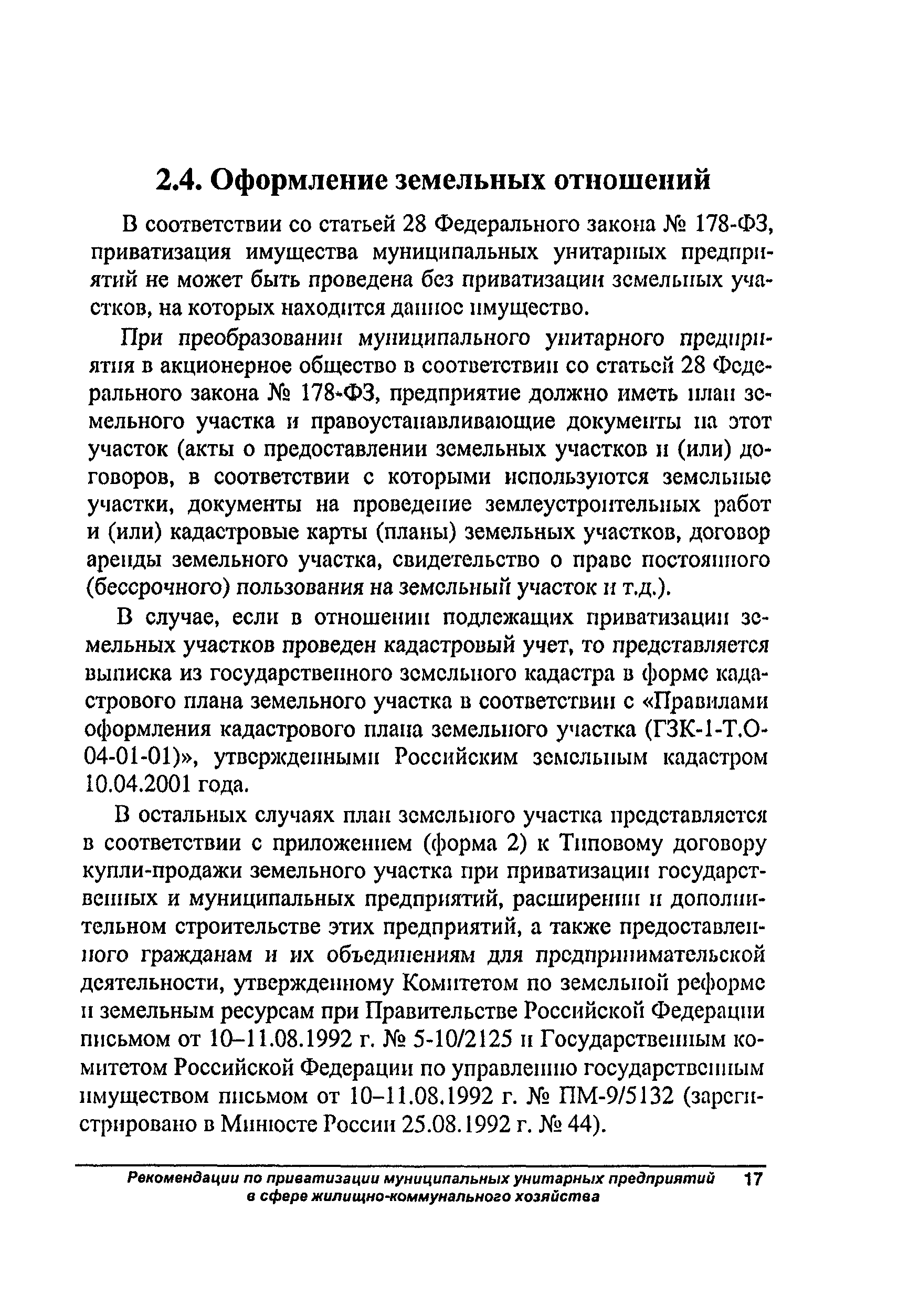 2.4. Оформление земельных отношений

В соответствии со статьей 28 Федерального закона № 178-ФЗ, приватизация имущества муниципальных унитарных предприятий не может быть проведена без приватизации земельных участков, на которых находится данное имущество.

При преобразовании муниципального унитарного предприятия в акционерное общество в соответствии со статьей 28 Федерального закона № 178-ФЗ, предприятие должно иметь план земельного участка и правоустанавливающие документы на этот участок (акты о предоставлении земельных участков и (или) договоров, в соответствии с которыми используются земельные участки, документы на проведение землеустроительных работ и (или) кадастровые карты (планы) земельных участков, договор аренды земельного участка, свидетельство о праве постоянного (бессрочного) пользования на земельный участок и т.д.).

В случае, если в отношении подлежащих приватизации земельных участков проведен кадастровый учет, то представляется выписка из государственного земельного кадастра в форме кадастрового плана земельного участка в соответствии с «Правилами оформления кадастрового плана земельного участка (ГЗК-1-Т.О-04-01-01)», утвержденными Российским земельным кадастром 10.04.2001 года.

В остальных случаях план земельного участка представляется в соответствии с приложением (форма 2) к Типовому договору купли-продажи земельного участка при приватизации государственных и муниципальных предприятий, расширении и дополнительном строительстве этих предприятий, а также предоставленного гражданам и их объединениям для предпринимательской деятельности, утвержденному Комитетом по земельной реформе и земельным ресурсам при Правительстве Российской Федерации письмом от 10–11.08.1992 г. № 5-10/2125 и Государственным комитетом Российской Федерации по управлению государственным имуществом письмом от 10–11.08.1992 г. № ПМ-9/5132 (зарегистрировано в Минюсте России 25.08.1992 г. № 44).

Рекомендации по приватизации муниципальных унитарных предприятий в сфере жилищно-коммунального хозяйства 17